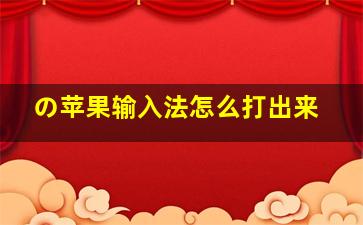 の苹果输入法怎么打出来